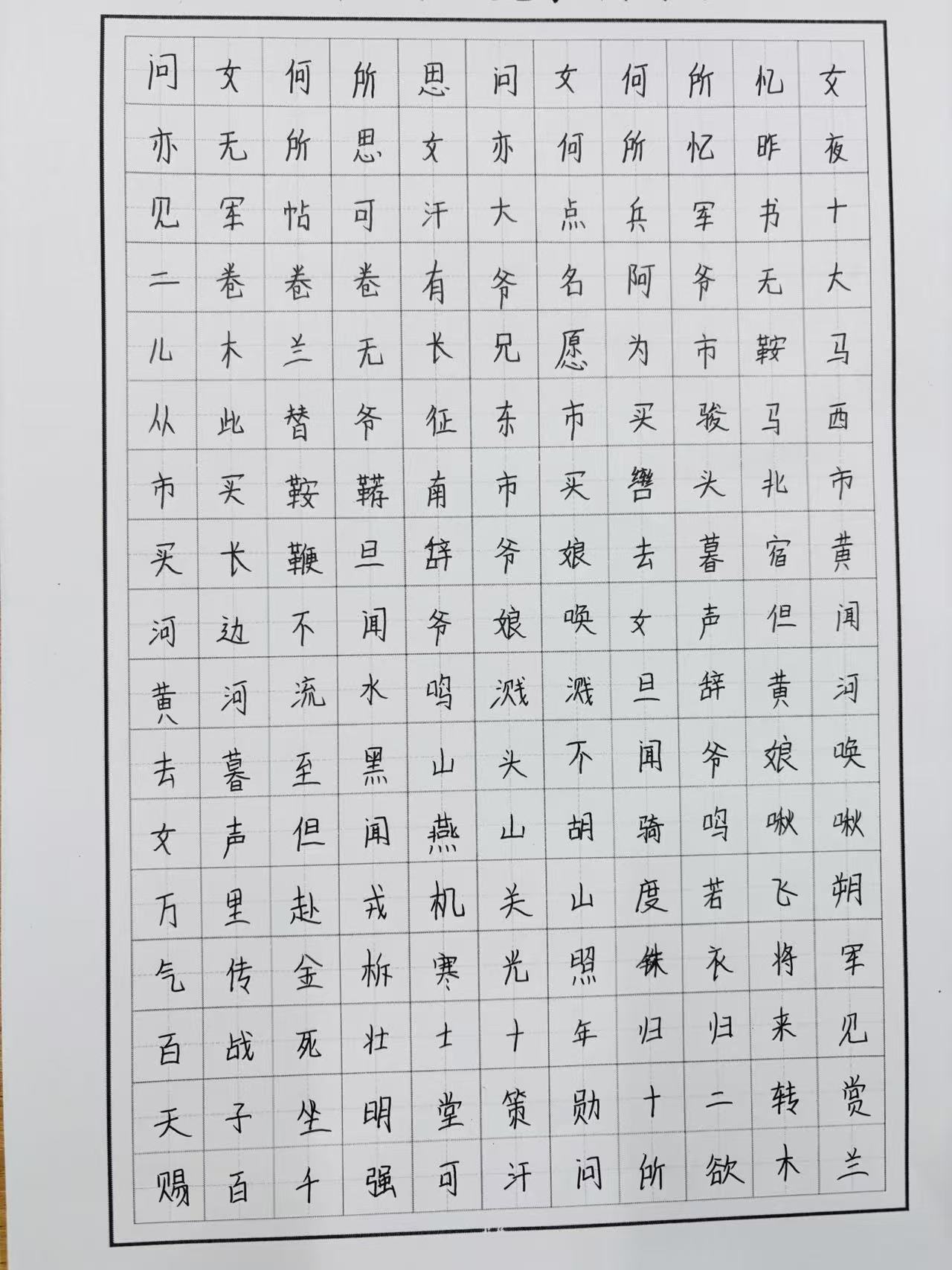 问女何所思问女何所忆女
亦无所思女亦何所忆昨夜
见军帖可汗大点兵军书十
二卷卷卷有爷名阿爷无大
儿木兰无长兄愿为市鞍马
从此替爷征东市买骏马西
市买鞍鞯南市买辔头北市
买长鞭旦辞爷娘去暮宿黄
河边不闻爷娘唤女声但闻
黄河流水鸣溅溅旦辞黄河
去暮至黑山头不闻爷娘唤
女声但闻燕山胡骑鸣啾啾
万里赴戎机关山度若飞朔
气传金柝寒光照铁衣将军
百战死壮士十年归归来见
天子坐明堂策勋十二转赏
赐百千强可汗问所欲木兰